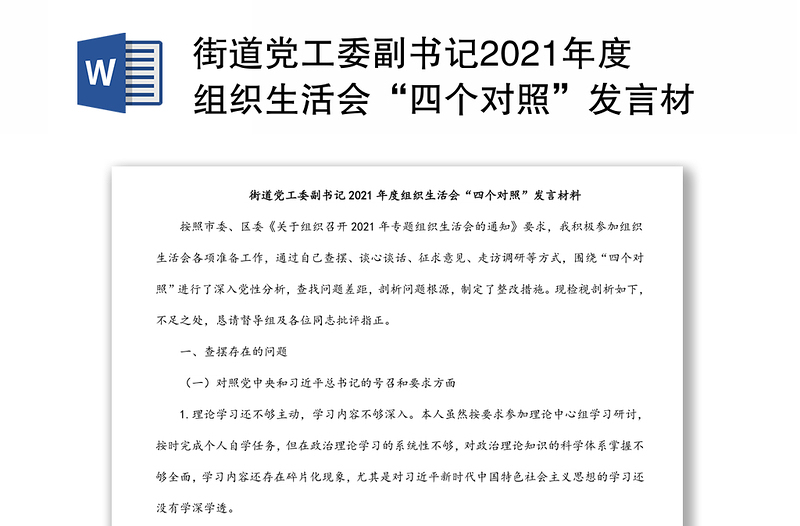 W

街道党工委副书记2021年度组织生活会“四个对照”发言材

街道党工委副书记 2021 年度组织生活会“四个对照”发言材料

按照市委、区委《关于组织召开 2021 年专题组织生活会的通知》要求，我积极参加组织生活会各项准备工作，通过自己查摆、谈心谈话、征求意见、走访调研等方式，围绕“四个对照”进行了深入党性分析，查找问题差距，剖析问题根源，制定了整改措施。现检视剖析如下，不足之处，恳请督导组及各位同志批评指正。

一、查摆存在的问题

（一）对照党中央和习近平总书记的号召和要求方面

1. 理论学习还不够主动，学习内容不够深入。本人虽然按要求参加理论中心组学习研讨，按时完成个人自学任务，但在政治理论学习的系统性不够，对政治理论知识的科学体系掌握不够全面，学习内容还存在碎片化现象，尤其是对习近平新时代中国特色社会主义思想的学习还没有学深学透。